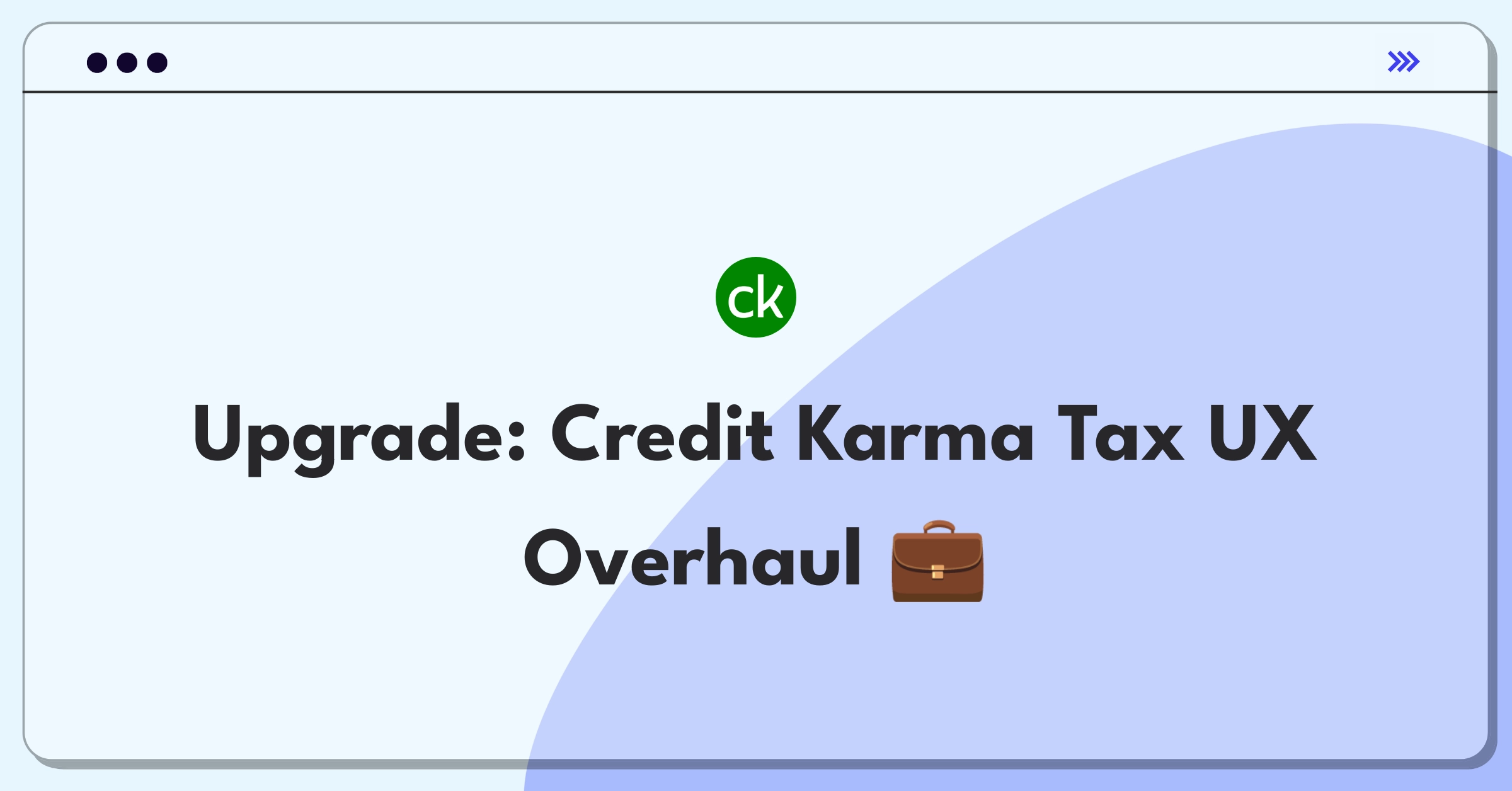 ck

Upgrade: Credit Karma Tax UX Overhaul 💼